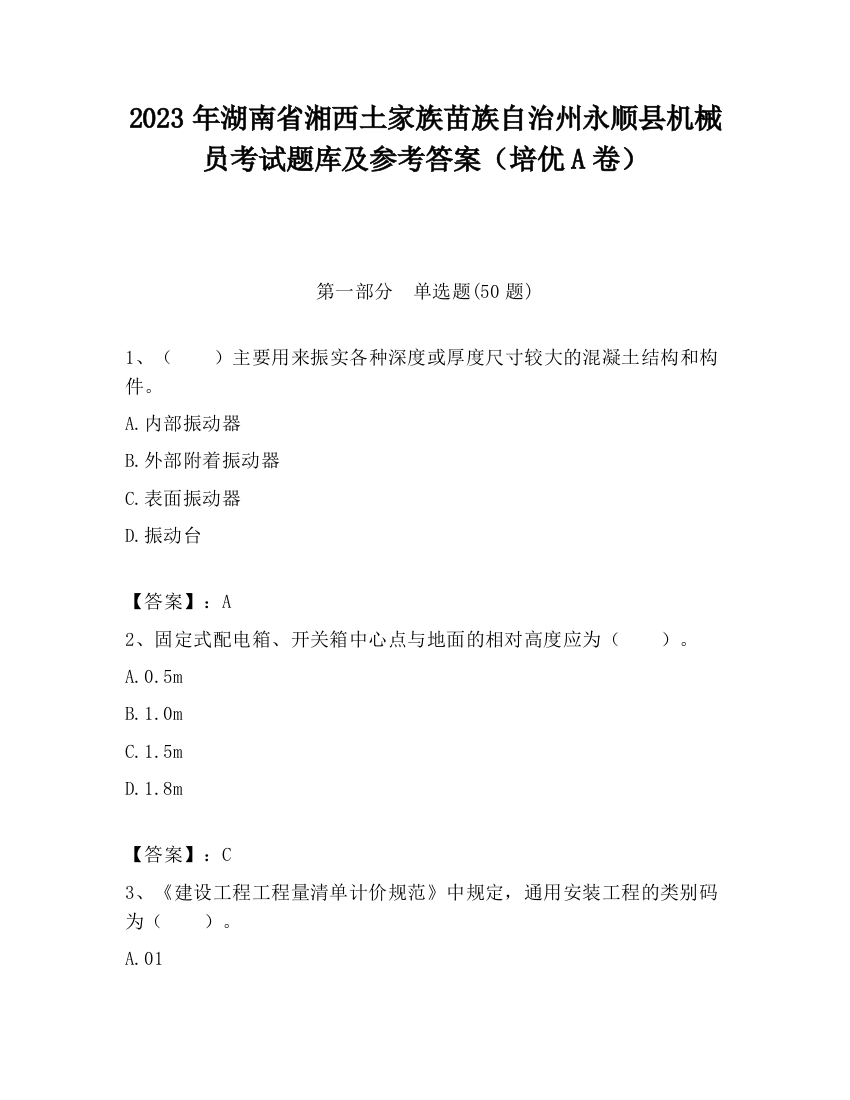 2023 年湖南省湘西土家族苗族自治州永顺县机械员考试题库及参考答案（培优 A 卷）

第一部分　单选题(50 题)

1、（　　）主要用来振实各种深度或厚度尺寸较大的混凝土结构和构件。

A.内部振动器

B.外部附着振动器

C.表面振动器

D.振动台

【答案】：A

2、固定式配电箱、开关箱中心点与地面的相对高度应为（　　）。

A.0.5m

B.1.0m

C.1.5m

D.1.8m

【答案】：C

3、《建设工程工程量清单计价规范》中规定，通用安装工程的类别码为（　　）。

A.01